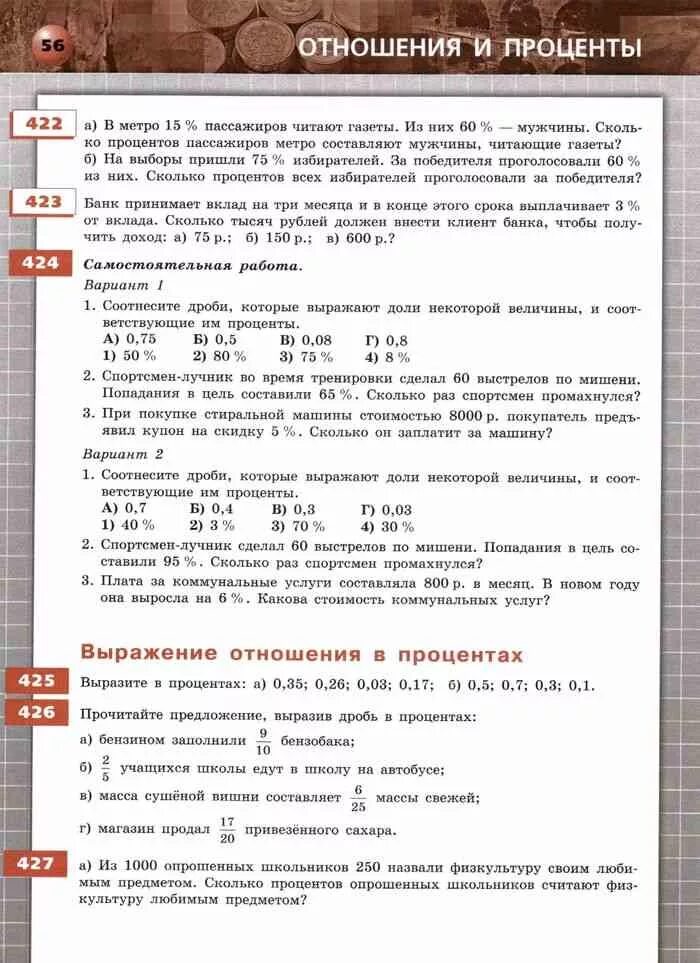 56 ОТНОШЕНИЯ И ПРОЦЕНТЫ

422 а) В метро 15 % пассажиров читают газеты. Из них 60 % — мужчины. Сколько процентов пассажиров метро составляют мужчины, читающие газеты?
б) На выборы пришли 75 % избирателей. За победителя проголосовали 60 % из них. Сколько процентов всех избирателей проголосовали за победителя?

423 Банк принимает вклад на три месяца и в конце этого срока выплачивает 3 % от вклада. Сколько тысяч рублей должен внести клиент банка, чтобы получить доход: а) 75 р.; б) 150 р.; в) 600 р.?

424 Самостоятельная работа.
Вариант 1
1. Соотнесите дроби, которые выражают доли некоторой величины, и соответствующие им проценты.
А) 0,75 Б) 0,5 В) 0,08 Г) 0,8
1) 50 % 2) 80 % 3) 75 % 4) 8 %
2. Спортсмен-лучник во время тренировки сделал 60 выстрелов по мишени. Попадания в цель составили 65 %. Сколько раз спортсмен промахнулся?
3. При покупке стиральной машины стоимостью 8000 р. покупатель предъявил купон на скидку 5 %. Сколько он заплатит за машину?
Вариант 2
1. Соотнесите дроби, которые выражают доли некоторой величины, и соответствующие им проценты.
А) 0,7 Б) 0,4 В) 0,3 Г) 0,03
1) 40 % 2) 3 % 3) 70 % 4) 30 %
2. Спортсмен-лучник сделал 60 выстрелов по мишени. Попадания в цель составили 95 %. Сколько раз спортсмен промахнулся?
3. Плата за коммунальные услуги составляла 800 р. в месяц. В новом году она выросла на 6 %. Какова стоимость коммунальных услуг?

Выражение отношения в процентах

425 Выразите в процентах: а) 0,35; 0,26; 0,03; 0,17; б) 0,5; 0,7; 0,3; 0,1.

426 Прочитайте предложение, выразив дробь в процентах:
а) бензином заполнили $\frac{9}{10}$ бензобака;
б) $\frac{2}{5}$ учащихся школы едут в школу на автобусе;
в) масса сушёной вишни составляет $\frac{6}{25}$ массы свежей;
г) магазин продал $\frac{17}{20}$ привезённого сахара.

427 а) Из 1000 опрошенных школьников 250 назвали физкультуру своим любимым предметом. Сколько процентов опрошенных школьников считают физкультуру любимым предметом?